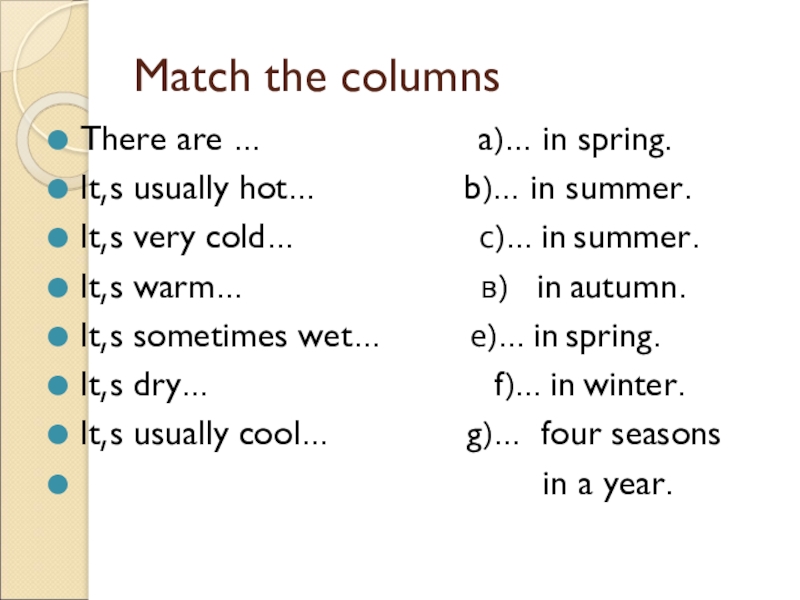 Match the columns

• There are ... a)... in spring.
• It,s usually hot... b)... in summer.
• It,s very cold... c)... in summer.
• It,s warm... в) in autumn.
• It,s sometimes wet... e)... in spring.
• It,s dry... f)... in winter.
• It,s usually cool... g)... four seasons
• in a year.